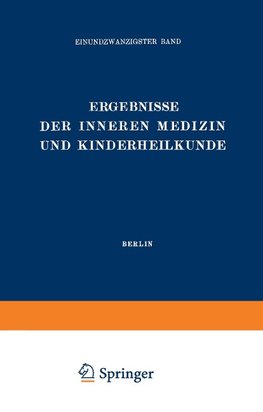 EINUNDZWANZIGSTER BAND

ERGEBNISSE
DER INNEREN MEDIZIN
UND KINDERHEILKUNDE

BERLIN

Springer